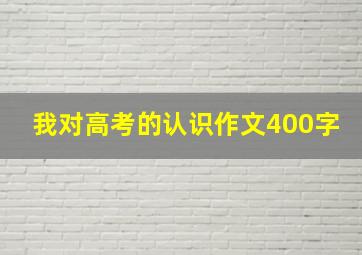 我对高考的认识作文400字